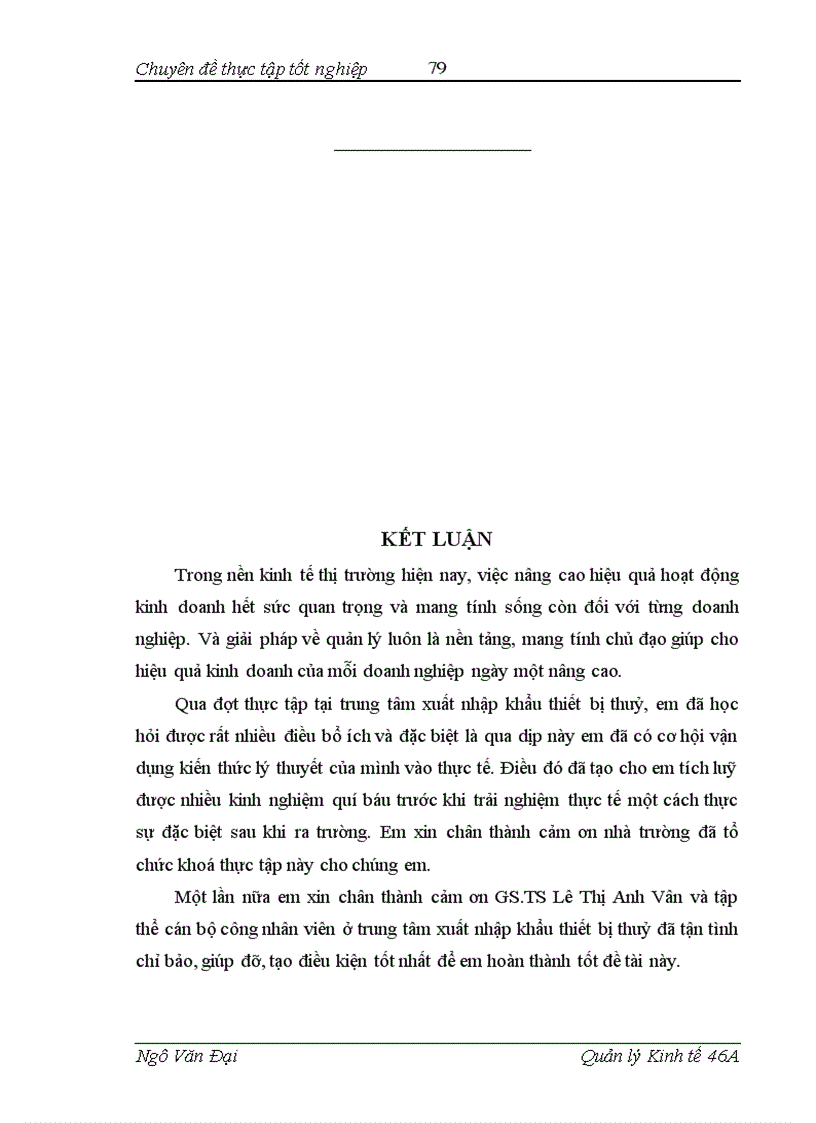 Chuyên đề thực tập tốt nghiệp 79

KẾT LUẬN

Trong nền kinh tế thị trường hiện nay, việc nâng cao hiệu quả hoạt động kinh doanh hết sức quan trọng và mang tính sống còn đối với từng doanh nghiệp. Và giải pháp về quản lý luôn là nền tảng, mang tính chủ đạo giúp cho hiệu quả kinh doanh của mỗi doanh nghiệp ngày một nâng cao.

Qua đợt thực tập tại trung tâm xuất nhập khẩu thiết bị thuỷ, em đã học hỏi được rất nhiều điều bổ ích và đặc biệt là qua dịp này em đã có cơ hội vận dụng kiến thức lý thuyết của mình vào thực tế. Điều đó đã tạo cho em tích luỹ được nhiều kinh nghiệm quí báu trước khi trải nghiệm thực tế một cách thực sự đặc biệt sau khi ra trường. Em xin chân thành cảm ơn nhà trường đã tổ chức khoá thực tập này cho chúng em.

Một lần nữa em xin chân thành cảm ơn GS.TS Lê Thị Anh Vân và tập thể cán bộ công nhân viên ở trung tâm xuất nhập khẩu thiết bị thuỷ đã tận tình chỉ bảo, giúp đỡ, tạo điều kiện tốt nhất để em hoàn thành tốt đề tài này.

Ngô Văn Đại Quản lý Kinh tế 46A